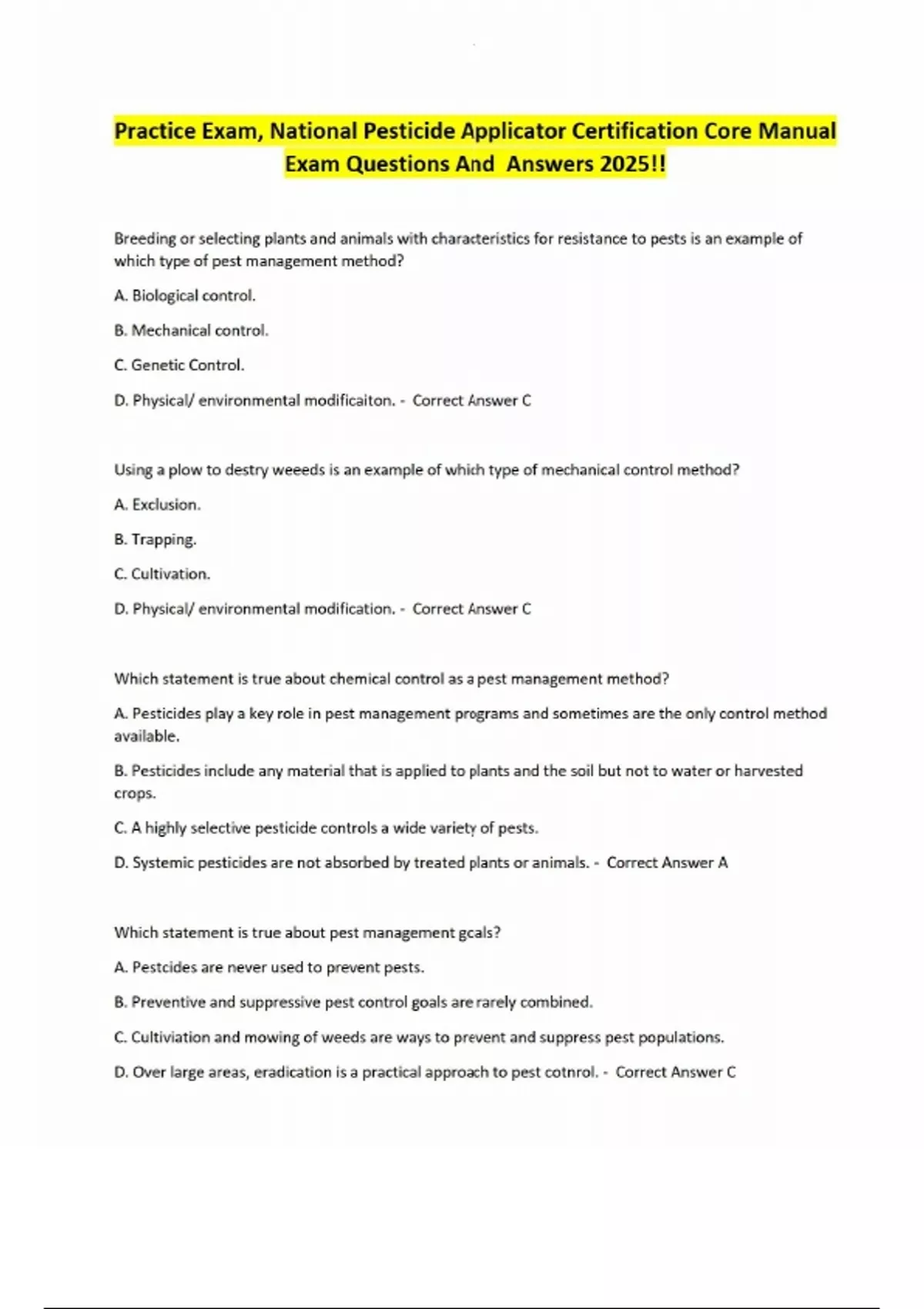 Practice Exam, National Pesticide Applicator Certification Core Manual Exam Questions And Answers 2025!!

Breeding or selecting plants and animals with characteristics for resistance to pests is an example of which type of pest management method?

A. Biological control.

B. Mechanical control.

C. Genetic Control.

D. Physical/ environmental modificaiton. - Correct Answer C

Using a plow to destry weeeds is an example of which type of mechanical control method?

A. Exclusion.

B. Trapping.

C. Cultivation.

D. Physical/ environmental modification. - Correct Answer C

Which statement is true about chemical control as a pest management method?

A. Pesticides play a key role in pest management programs and sometimes are the only control method available.

B. Pesticides include any material that is applied to plants and the soil but not to water or harvested crops.

C. A highly selective pesticide controls a wide variety of pests.

D. Systemic pesticides are not absorbed by treated plants or animals. - Correct Answer A

Which statement is true about pest management gcals?

A. Pestcides are never used to prevent pests.

B. Preventive and suppressive pest control goals are rarely combined.

C. Cultiviation and mowing of weeds are ways to prevent and suppress pest populations.

D. Over large areas, eradication is a practical approach to pest cotnrol. - Correct Answer C